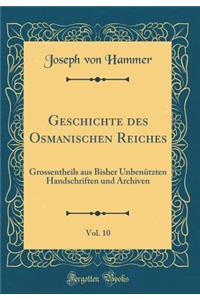 Joseph von Hammer

Geschichte des Osmanischen Reiches

Grossentheils aus Bisher Unbenützten Handschriften und Archiven

Vol. 10

Forgotten Books